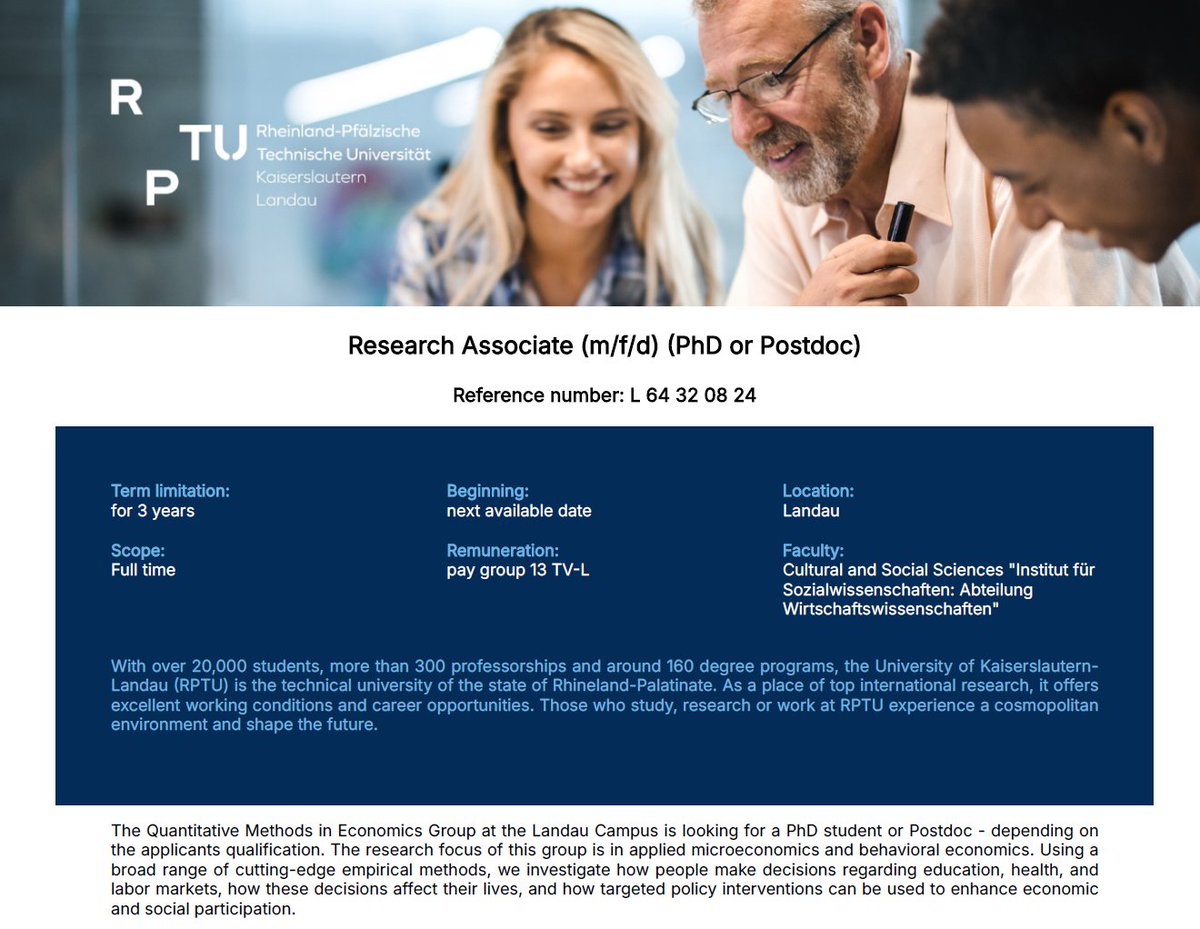 R
TU
P
Rheinland-Pfälzische
Technische Universität
Kaiserslautern
Landau

Research Associate (m/f/d) (PhD or Postdoc)

Reference number: L 64 32 08 24

Term limitation:
for 3 years

Scope:
Full time

Beginning:
next available date

Remuneration:
pay group 13 TV-L

Location:
Landau

Faculty:
Cultural and Social Sciences "Institut für Sozialwissenschaften: Abteilung Wirtschaftswissenschaften"

With over 20,000 students, more than 300 professorships and around 160 degree programs, the University of Kaiserslautern-Landau (RPTU) is the technical university of the state of Rhineland-Palatinate. As a place of top international research, it offers excellent working conditions and career opportunities. Those who study, research or work at RPTU experience a cosmopolitan environment and shape the future.

The Quantitative Methods in Economics Group at the Landau Campus is looking for a PhD student or Postdoc - depending on the applicants qualification. The research focus of this group is in applied microeconomics and behavioral economics. Using a broad range of cutting-edge empirical methods, we investigate how people make decisions regarding education, health, and labor markets, how these decisions affect their lives, and how targeted policy interventions can be used to enhance economic and social participation.